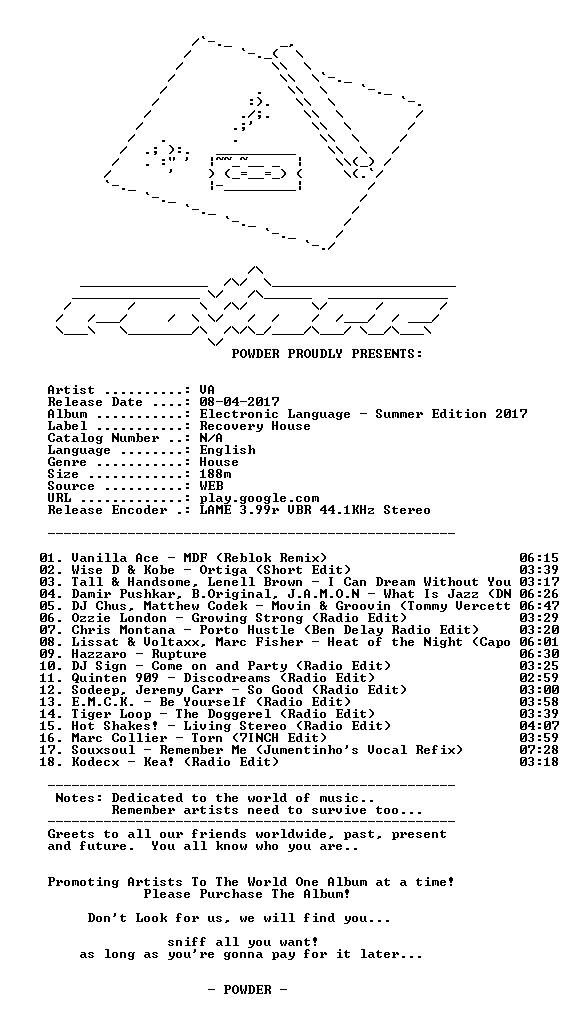 POWDER PROUDLY PRESENTS:

Artist ..........: VA
Release Date ....: 08-04-2017
Album ...........: Electronic Language - Summer Edition 2017
Label ...........: Recovery House
Catalog Number ..: N/A
Language ........: English
Genre ...........: House
Size ............: 188m
Source ..........: WEB
URL .............: play.google.com
Release Encoder .: LAME 3.99r VBR 44.1KHz Stereo

01. Vanilla Ace - MDF (Reblok Remix) 06:15
02. Wise D & Kobe - Ortiga (Short Edit) 03:39
03. Tall & Handsome, Lenell Brown - I Can Dream Without You 03:17
04. Damir Pushkar, B.Original, J.A.M.O.N - What Is Jazz (DN 06:26
05. DJ Chus, Matthew Codek - Movin & Groovin (Tommy Vercett 06:47
06. Ozzie London - Growing Strong (Radio Edit) 03:29
07. Chris Montana - Porto Hustle (Ben Delay Radio Edit) 03:20
08. Lissat & Voltaxx, Marc Fisher - Heat of the Night (Capo 06:01
09. Hazzaro - Rupture 06:30
10. DJ Sign - Come on and Party (Radio Edit) 03:25
11. Quinten 909 - Discodreams (Radio Edit) 02:59
12. Sodeep, Jeremy Carr - So Good (Radio Edit) 03:00
13. E.M.C.K. - Be Yourself (Radio Edit) 03:58
14. Tiger Loop - The Doggerel (Radio Edit) 03:39
15. Hot Shakes! - Living Stereo (Radio Edit) 04:07
16. Marc Collier - Torn (7INCH Edit) 03:59
17. Souxsoul - Remember Me (Jumentinho's Vocal Refix) 07:28
18. Kodecx - Kea! (Radio Edit) 03:18

Notes: Dedicated to the world of music..
Remember artists need to survive too...

Greets to all our friends worldwide, past, present and future. You all know who you are..

Promoting Artists To The World One Album at a time!
Please Purchase The Album!

Don't Look for us, we will find you...

sniff all you want!
as long as you're gonna pay for it later...

- POWDER -